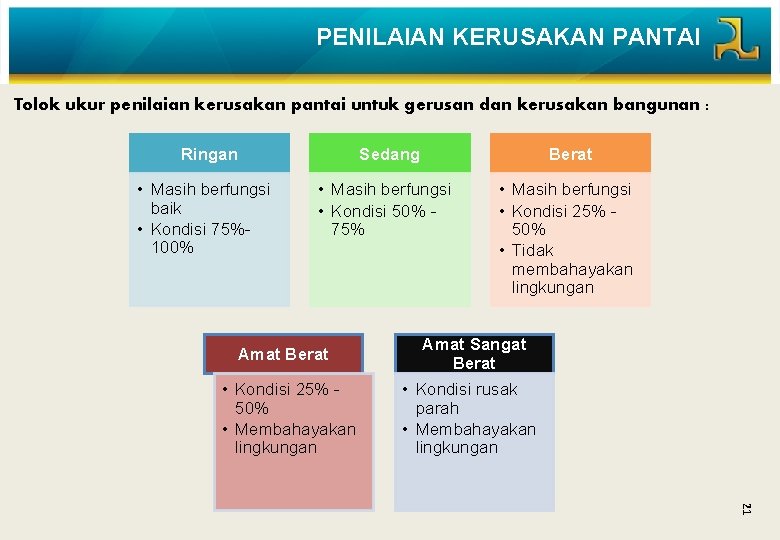 PENILAIAN KERUSAKAN PANTAI

Tolok ukur penilaian kerusakan pantai untuk gerusan dan kerusakan bangunan :

Ringan
• Masih berfungsi baik
• Kondisi 75%-100%

Sedang
• Masih berfungsi
• Kondisi 50% - 75%

Berat
• Masih berfungsi
• Kondisi 25% - 50%
• Tidak membahayakan lingkungan

Amat Berat
• Kondisi 25% - 50%
• Membahayakan lingkungan

Amat Sangat Berat
• Kondisi rusak parah
• Membahayakan lingkungan

21